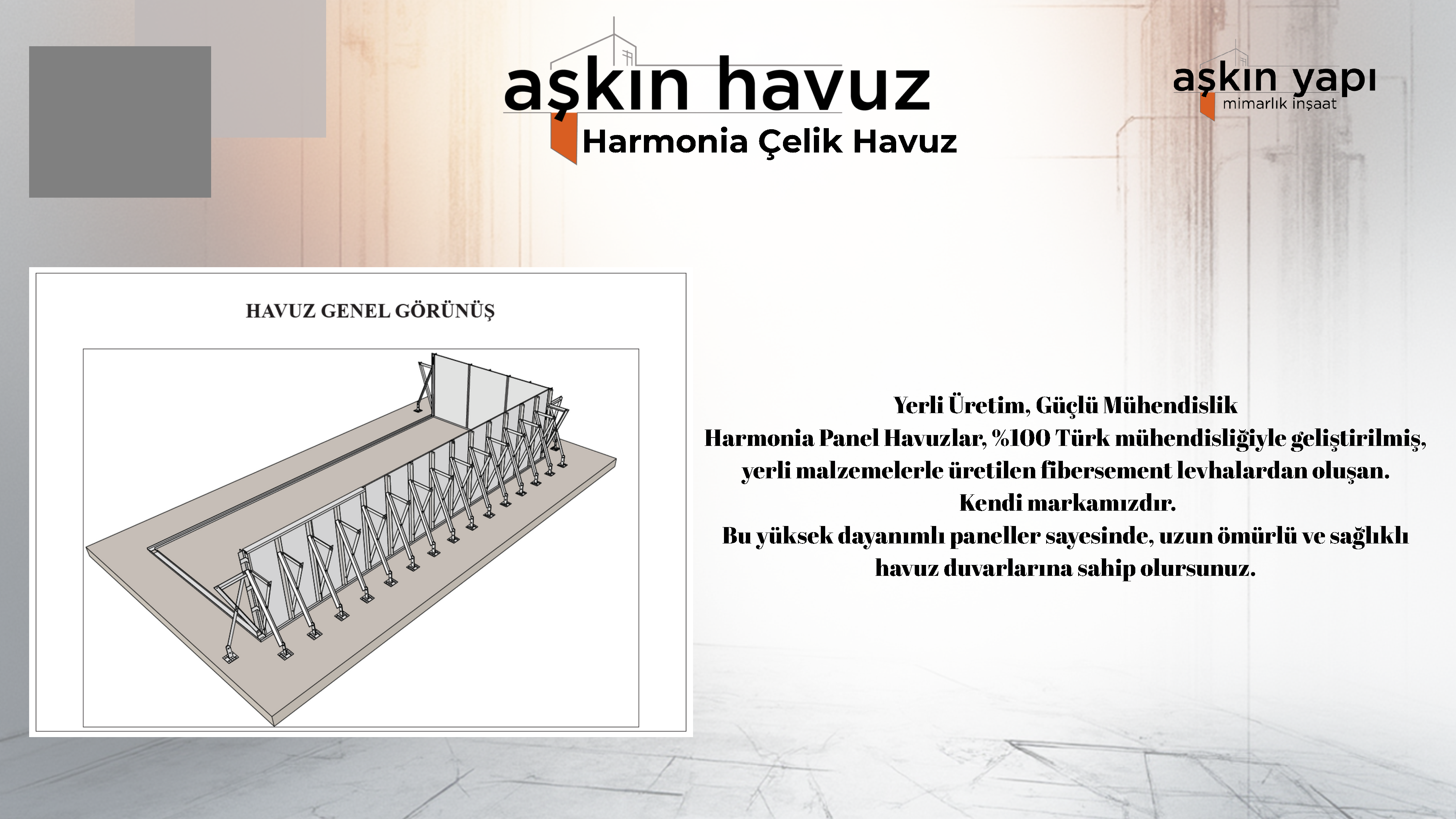 aşkın havuz
Harmonia Çelik Havuz

aşkın yapı
mimarlık inşaat

HAVUZ GENEL GÖRÜNÜŞ

Yerli Üretim, Güçlü Mühendislik
Harmonia Panel Havuzlar, %100 Türk mühendisliğiyle geliştirilmiş, yerli malzemelerle üretilen fibersement levhalardan oluşan.
Kendi markamızdır.
Bu yüksek dayanımlı paneller sayesinde, uzun ömürlü ve sağlıklı havuz duvarlarına sahip olursunuz.